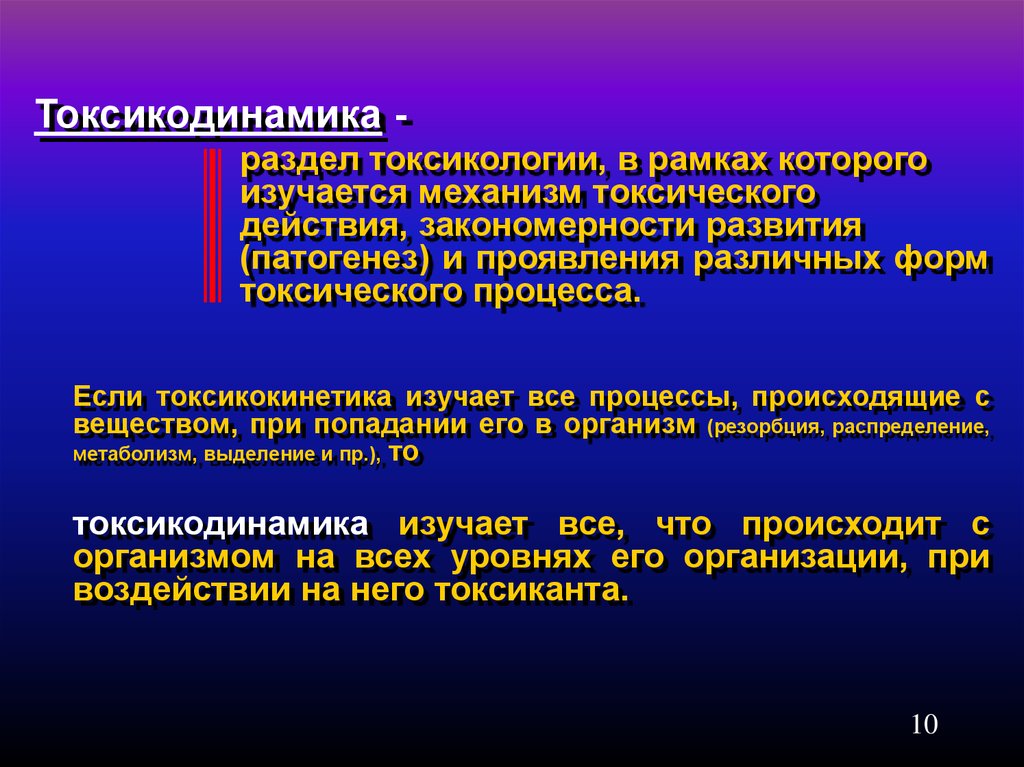 Токсикодинамика -

раздел токсикологии, в рамках которого изучается механизм токсического действия, закономерности развития (патогенез) и проявления различных форм токсического процесса.

Если токсикокинетика изучает все процессы, происходящие с веществом, при попадании его в организм (резорбция, распределение, метаболизм, выделение и пр.), то

токсикодинамика изучает все, что происходит с организмом на всех уровнях его организации, при воздействии на него токсиканта.

10